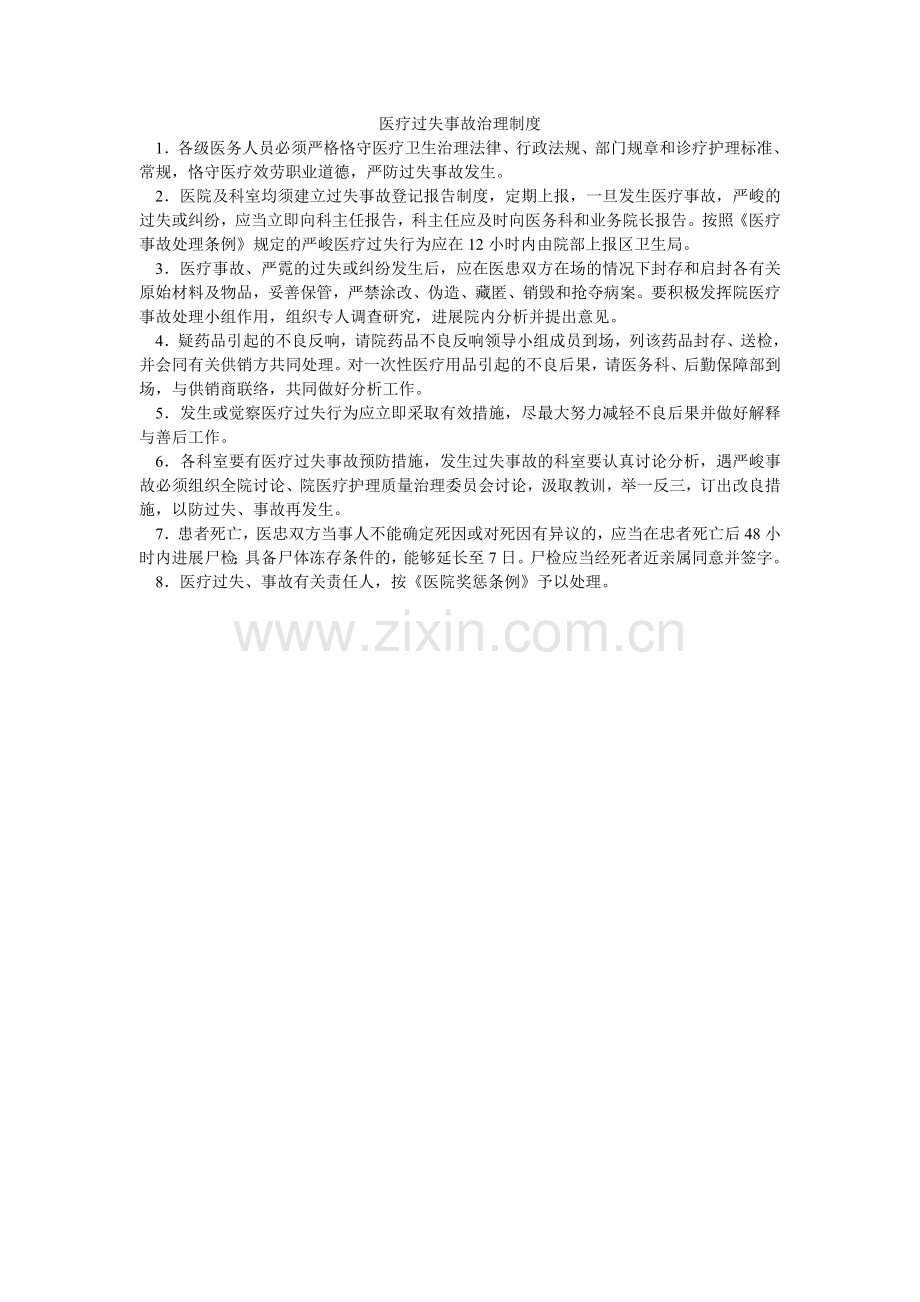 医疗过失事故治理制度

1.各级医务人员必须严格恪守医疗卫生治理法律、行政法规、部门规章和诊疗护理标准、常规，恪守医疗效劳职业道德，严防过失事故发生。

2.医院及科室均须建立过失事故登记报告制度，定期上报，一旦发生医疗事故，严峻的过失或纠纷，应当立即向科主任报告，科主任应及时向医务科和业务院长报告。按照《医疗事故处理条例》规定的严峻医疗过失行为应在12小时内由院部上报区卫生局。

3.医疗事故、严霓的过失或纠纷发生后，应在医患双方在场的情况下封存和启封各有关原始材料及物品，妥善保管，严禁涂改、伪造、藏匿、销毁和抢夺病案。要积极发挥院医疗事故处理小组作用，组织专人调查研究，进展院内分析并提出意见。

4.疑药品引起的不良反响，请院药品不良反响领导小组成员到场，列该药品封存、送检，并会同有关供销方共同处理。对一次性医疗用品引起的不良后果，请医务科、后勤保障部到场，与供销商联络，共同做好分析工作。

5.发生或觉察医疗过失行为应立即采取有效措施，尽最大努力减轻不良后果并做好解释与善后工作。

6.各科室要有医疗过失事故预防措施，发生过失事故的科室要认真讨论分析，遇严峻事故必须组织全院讨论、院医疗护理质量治理委员会讨论，汲取教训，举一反三，订出改良措施，以防过失、事故再发生。

7.患者死亡，医忠双方当事人不能确定死因或对死因有异议的，应当在忠者死亡后48小时内进展尸检;具备尸体冻存条件的，能够延长至7日。尸检应当经死者近亲属同意并签字。

8.医疗过失、事故有关责任人，按《医院奖惩条例》予以处理。

www.zixin.com.cn